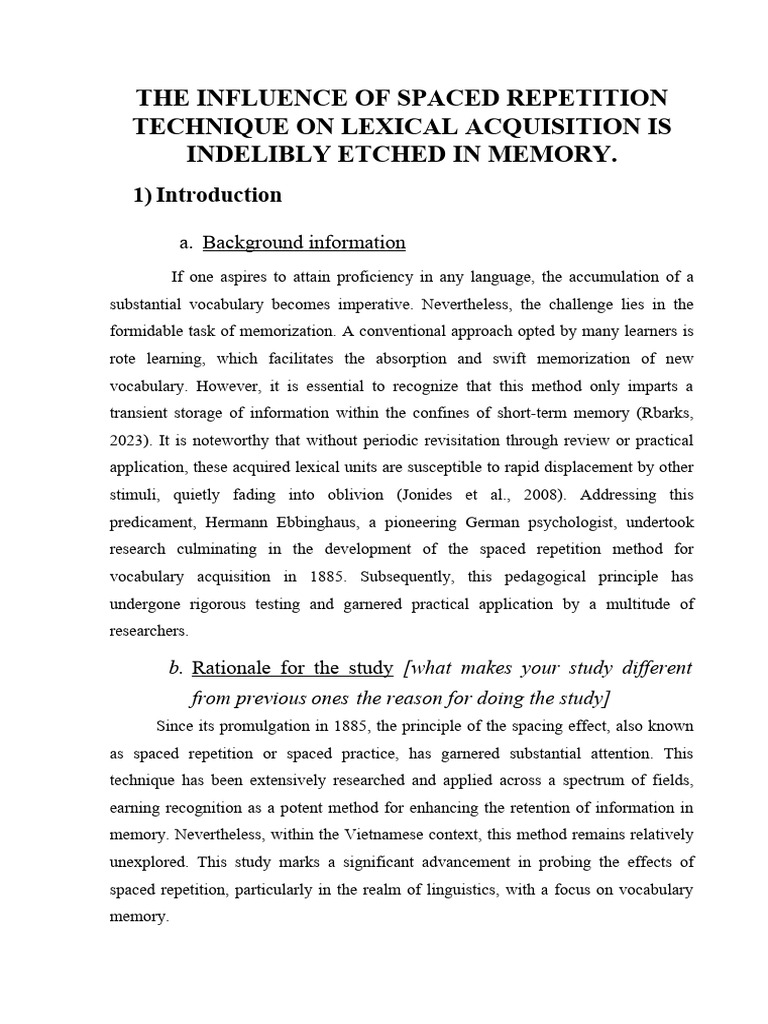 THE INFLUENCE OF SPACED REPETITION TECHNIQUE ON LEXICAL ACQUISITION IS INDELIBLY ETCHED IN MEMORY.

1) Introduction

a. Background information

If one aspires to attain proficiency in any language, the accumulation of a substantial vocabulary becomes imperative. Nevertheless, the challenge lies in the formidable task of memorization. A conventional approach opted by many learners is rote learning, which facilitates the absorption and swift memorization of new vocabulary. However, it is essential to recognize that this method only imparts a transient storage of information within the confines of short-term memory (Rbarks, 2023). It is noteworthy that without periodic revisitation through review or practical application, these acquired lexical units are susceptible to rapid displacement by other stimuli, quietly fading into oblivion (Jonides et al., 2008). Addressing this predicament, Hermann Ebbinghaus, a pioneering German psychologist, undertook research culminating in the development of the spaced repetition method for vocabulary acquisition in 1885. Subsequently, this pedagogical principle has undergone rigorous testing and garnered practical application by a multitude of researchers.

b. Rationale for the study [what makes your study different from previous ones the reason for doing the study]

Since its promulgation in 1885, the principle of the spacing effect, also known as spaced repetition or spaced practice, has garnered substantial attention. This technique has been extensively researched and applied across a spectrum of fields, earning recognition as a potent method for enhancing the retention of information in memory. Nevertheless, within the Vietnamese context, this method remains relatively unexplored. This study marks a significant advancement in probing the effects of spaced repetition, particularly in the realm of linguistics, with a focus on vocabulary memory.